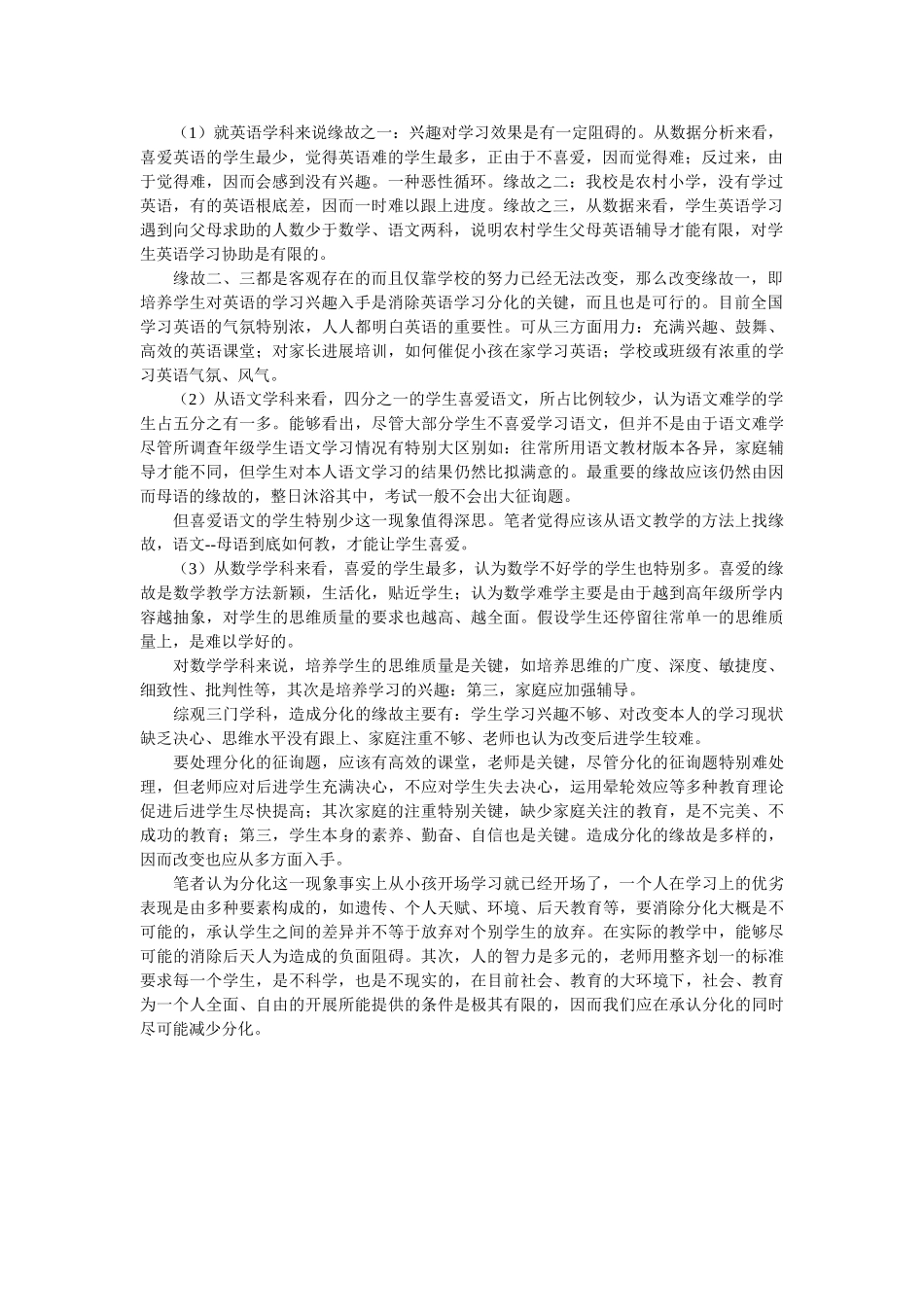 （1）就英语学科来说缘故之一：兴趣对学习效果是有一定阻碍的。从数据分析来看，喜爱英语的学生最少，觉得英语难的学生最多，正由于不喜爱，因而觉得难；反过来，由于觉得难，因而会感到没有兴趣。一种恶性循环。缘故之二：我校是农村小学，没有学过英语，有的英语根底差，因而一时难以跟上进度。缘故之三，从数据来看，学生英语学习遇到向父母求助的人数少于数学、语文两科，说明农村学生父母英语辅导才能有限，对学生英语学习协助是有限的。

缘故二、三都是客观存在的而且仅靠学校的努力已经无法改变，那么改变缘故一，即培养学生对英语的学习兴趣入手是消除英语学习分化的关键，而且也是可行的。目前全国学习英语的气氛特别浓，人人都明白英语的重要性。可从三方面用力：充满兴趣、鼓舞、高效的英语课堂；对家长进展培训，如何催促小孩在家学习英语；学校或班级有浓重的学习英语气氛、风气。

（2）从语文学科来看，四分之一的学生喜爱语文，所占比例较少，认为语文难学的学生占五分之有一多。能够看出，尽管大部分学生不喜爱学习语文，但并不是由于语文难学尽管所调查年级学生语文学习情况有特别大区别如：往常所用语文教材版本各异，家庭辅导才能不同，但学生对本人语文学习的结果仍然比拟满意的。最重要的缘故应该仍然由因而母语的缘故的，整日沐浴其中，考试一般不会出大征询题。

但喜爱语文的学生特别少这一现象值得深思。笔者觉得应该从语文教学的方法上找缘故，语文--母语到底如何教，才能让学生喜爱。

（3）从数学学科来看，喜爱的学生最多，认为数学不好学的学生也特别多。喜爱的缘故是数学教学方法新颖，生活化，贴近学生；认为数学难学主要是由于越到高年级所学内容越抽象，对学生的思维质量的要求也越高、越全面。假设学生还停留在常单一的思维质量上，是难以学好的。

对数学学科来说，培养学生的思维质量是关键，如培养思维的广度、深度、敏捷度、细致性、批判性等，其次是培养学习的兴趣；第三，家庭应加强辅导。

综观三门学科，造成分化的缘故主要有：学生学习兴趣不够、对改变本人的学习现状缺乏决心、思维水平没有跟上、家庭注重不够、老师也认为改变后进学生较难。

要处理分化的征询题，应该有高效的课堂，老师是关键，尽管分化的征询题特别难处理，但老师应对后进学生充满决心，不应对学生失去决心，运用晕轮效应等多种教育理论促进后进学生尽快提高；其次家庭的注重特别关键，缺少家庭关注的教育，是不完美、不成功的教育；第三，学生本身的素养、勤奋、自信也是关键。造成分化的缘故是多样的，因而改变也应从多方面入手。

笔者认为分化这一现象事实上从小孩开场学习就已经开场了，一个人在学习上的优劣表现是由多种要素构成的，如遗传、个人天赋、环境、后天教育等，要消除分化大概是不可能的，承认学生之间的差异并不等于放弃对个别学生的放弃。在实际的教学中，能够尽可能的消除后天人为造成的负面阻碍。其次，人的智力是多元的，老师用整齐划一的标准要求每一个学生，是不科学，也是不现实的，在目前社会、教育的大环境下，社会、教育为一个人全面、自由的开展所能提供的条件是极其有限的，因而我们应在承认分化的同时尽可能减少分化。